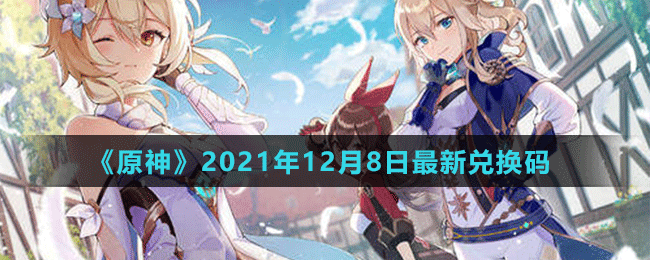 《原神》2021年12月8日最新兑换码